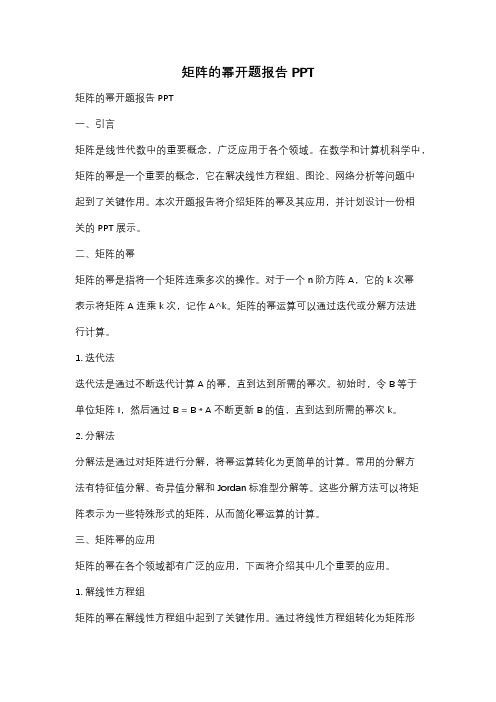 矩阵的幂开题报告 PPT

矩阵的幂开题报告 PPT

一、引言

矩阵是线性代数中的重要概念，广泛应用于各个领域。在数学和计算机科学中，矩阵的幂是一个重要的概念，它在解决线性方程组、图论、网络分析等问题中起到了关键作用。本次开题报告将介绍矩阵的幂及其应用，并计划设计一份相关的 PPT 展示。

二、矩阵的幂

矩阵的幂是指将一个矩阵连乘多次的操作。对于一个 n 阶方阵 A，它的 k 次幂表示将矩阵 A 连乘 k 次，记作 A^k。矩阵的幂运算可以通过迭代或分解方法进行计算。

1. 迭代法

迭代法是通过不断迭代计算 A 的幂，直到达到所需的幂次。初始时，令 B 等于单位矩阵 I，然后通过 B = B * A 不断更新 B 的值，直到达到所需的幂次 k。

2. 分解法

分解法是通过对矩阵进行分解，将幂运算转化为更简单的计算。常用的分解方法有特征值分解、奇异值分解和 Jordan 标准型分解等。这些分解方法可以将矩阵表示为一些特殊形式的矩阵，从而简化幂运算的计算。

三、矩阵幂的应用

矩阵的幂在各个领域都有广泛的应用，下面将介绍其中几个重要的应用。

1. 解线性方程组

矩阵的幂在解线性方程组中起到了关键作用。通过将线性方程组转化为矩阵形